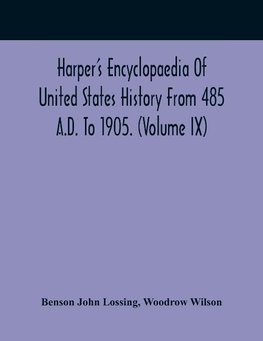 Harper's Encyclopaedia Of United States History From 485 A.D. To 1905. (Volume IX)

Benson John Lossing, Woodrow Wilson